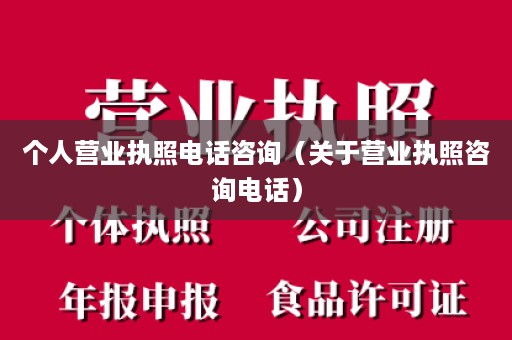 营业执照

个人营业执照电话咨询（关于营业执照咨询电话）

个体执照　公司注册

年报申报　食品许可证